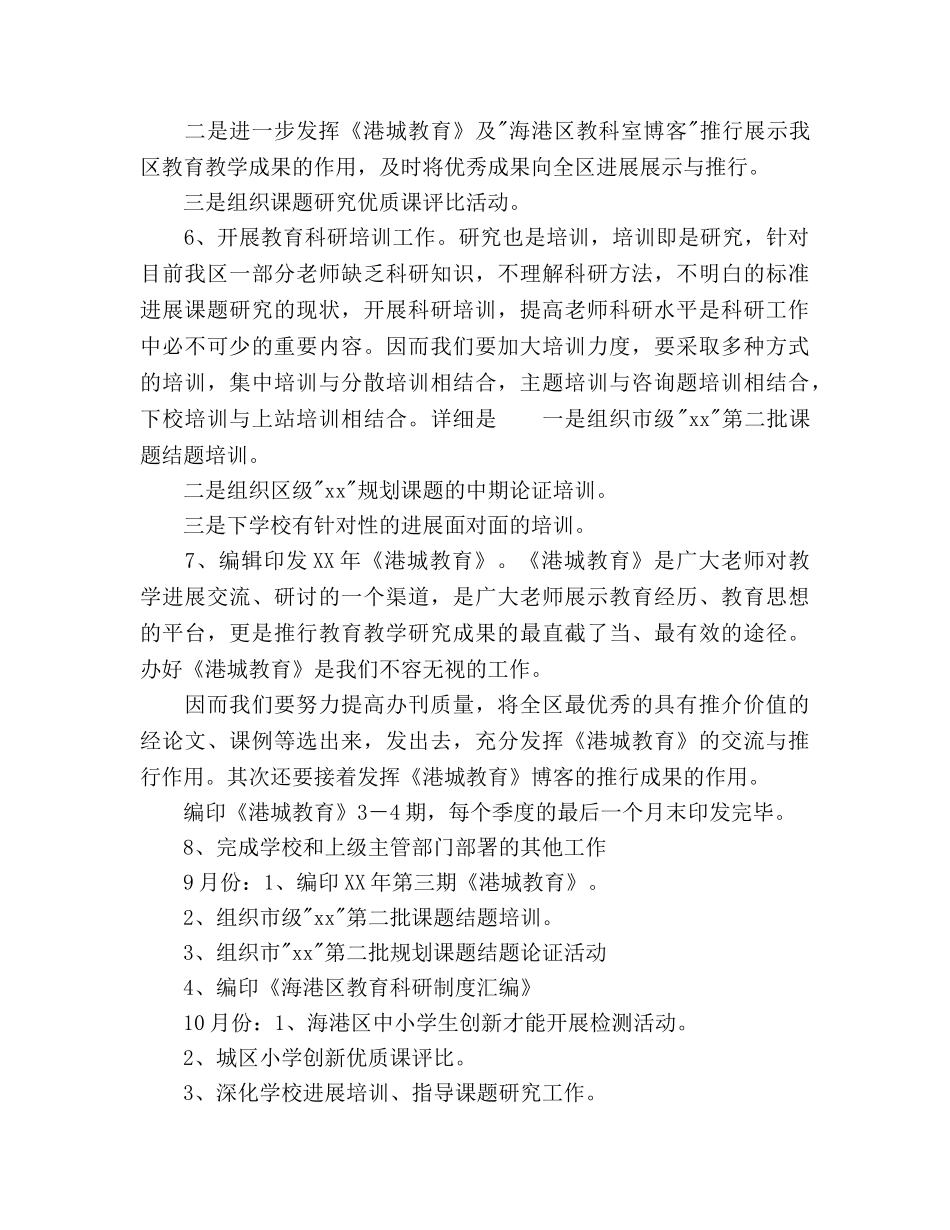 二是进一步发挥《港城教育》及"海港区教科室博客"推行展示我区教育教学成果的作用，及时将优秀成果向全区进展展示与推行。

三是组织课题研究优质课评比活动。

6、开展教育科研培训工作。研究也是培训，培训即是研究，针对目前我区一部分老师缺乏科研知识，不理解科研方法，不明白的标准进展课题研究的现状，开展科研培训，提高老师科研水平是科研工作中必不可少的重要内容。因而我们要加大培训力度，要采取多种方式的培训，集中培训与分散培训相结合，主题培训与咨询题培训相结合，下校培训与上站培训相结合。详细是　　一是组织市级"xx"第二批课题结题培训。

二是组织区级"xx"规划课题的中期论证培训。

三是下学校有针对性的进展面对面的培训。

7、编辑印发XX年《港城教育》。《港城教育》是广大老师对教学进展交流、研讨的一个渠道，是广大老师展示教育经历、教育思想的平台，更是推行教育教学研究成果的最直截了当、最有效的途径。办好《港城教育》是我们不容无视的工作。

因而我们要努力提高办刊质量，将全区最优秀的具有推介价值的经论文、课例等选出来，发出去，充分发挥《港城教育》的交流与推行作用。其次还要接着发挥《港城教育》博客的推行成果的作用。

编印《港城教育》3－4期，每个季度的最后一个月末印发完毕。

8、完成学校和上级主管部门部署的其他工作

9月份：1、编印XX年第三期《港城教育》。

2、组织市级"xx"第二批课题结题培训。

3、组织市"xx"第二批规划课题结题论证活动

4、编印《海港区教育科研制度汇编》

10月份：1、海港区中小学生创新才能开展检测活动。

2、城区小学创新优质课评比。

3、深化学校进展培训、指导课题研究工作。